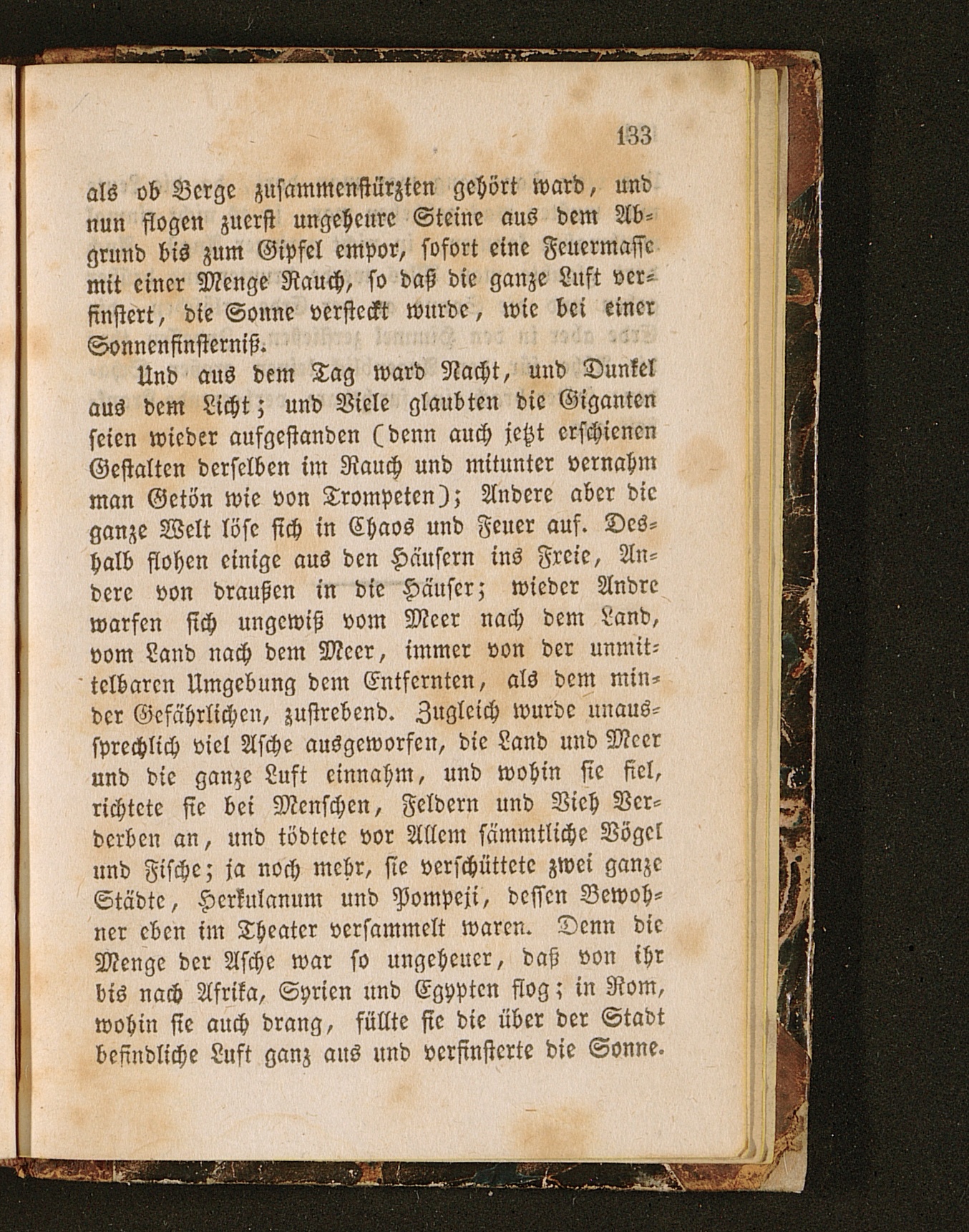 133

als ob Berge zusammenstürzten gehört ward, und nun flogen zuerst ungeheure Steine aus dem Abgrund bis zum Gipfel empor, sofort eine Feuermasse mit einer Menge Rauch, so daß die ganze Luft verfinstert, die Sonne versteckt wurde, wie bei einer Sonnenfinsterniß.

Und aus dem Tag ward Nacht, und Dunkel aus dem Licht; und Viele glaubten die Giganten seien wieder aufgestanden (denn auch jetzt erschienen Gestalten derselben im Rauch und mitunter vernahm man Getön wie von Trompeten); Andere aber die ganze Welt löse sich in Chaos und Feuer auf. Deshalb flohen einige aus den Häusern ins Freie, Andere von draußen in die Häuser; wieder Andre warfen sich ungewiß vom Meer nach dem Land, vom Land nach dem Meer, immer von der unmittelbaren Umgebung dem Entfernten, als dem minder Gefährlichen, zustrebend. Zugleich wurde unaussprechlich viel Asche ausgeworfen, die Land und Meer und die ganze Luft einnahm, und wohin sie fiel, richtete sie bei Menschen, Feldern und Vieh Verderben an, und tödtete vor Allem sämmtliche Vögel und Fische; ja noch mehr, sie verschüttete zwei ganze Städte, Herkulanum und Pompeji, dessen Bewohner eben im Theater versammelt waren. Denn die Menge der Asche war so ungeheuer, daß von ihr bis nach Afrika, Syrien und Egypten flog; in Rom, wohin sie auch drang, füllte sie die über der Stadt befindliche Luft ganz aus und verfinsterte die Sonne.